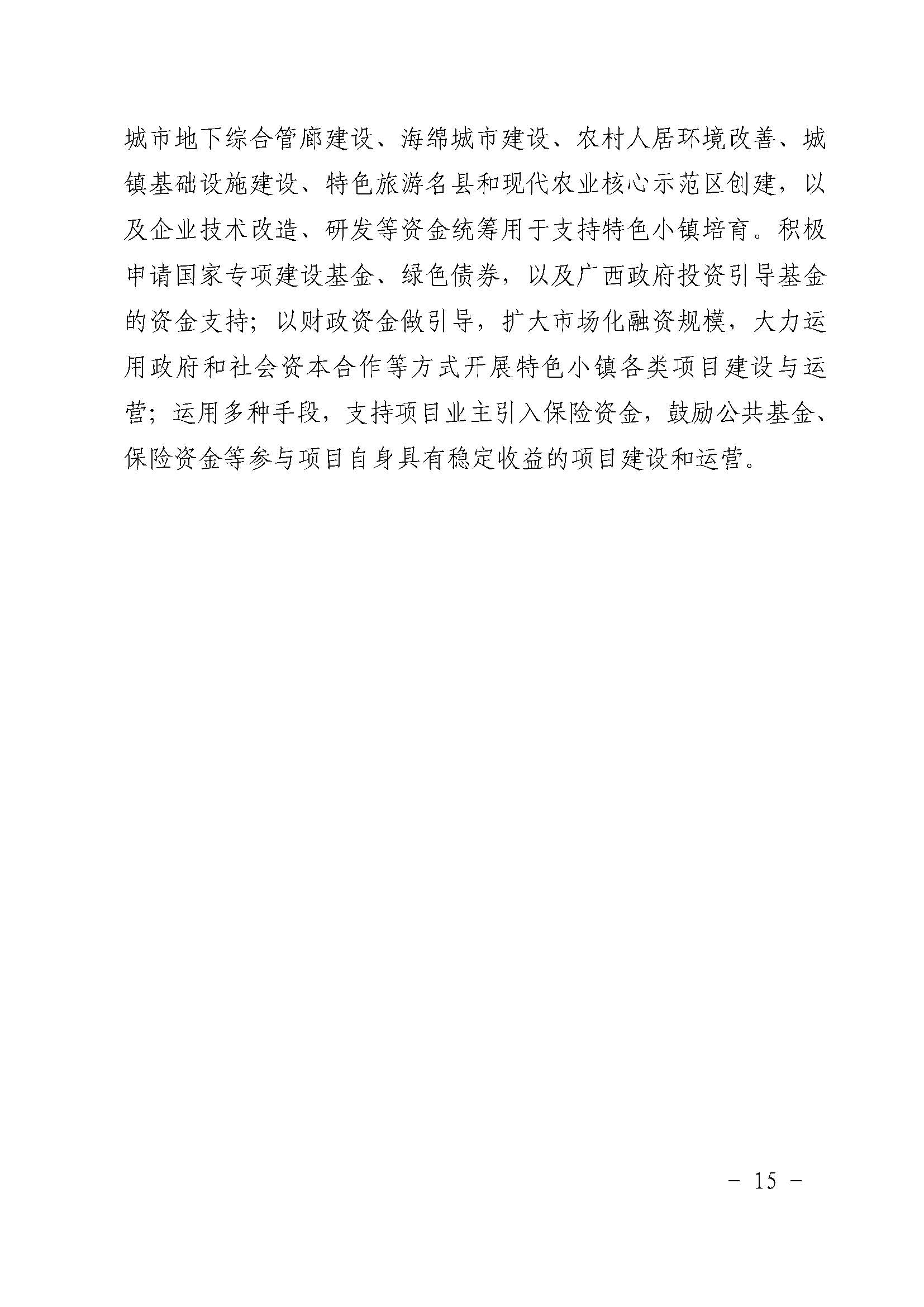 城市地下综合管廊建设、海绵城市建设、农村人居环境改善、城镇基础设施建设、特色旅游名县和现代农业核心示范区创建，以及企业技术改造、研发等资金统筹用于支持特色小镇培育。积极申请国家专项建设基金、绿色债券，以及广西政府投资引导基金的资金支持；以财政资金做引导，扩大市场化融资规模，大力运用政府和社会资本合作等方式开展特色小镇各类项目建设与运营；运用多种手段，支持项目业主引入保险资金，鼓励公共基金、保险资金等参与项目自身具有稳定收益的项目建设和运营。

－ 15 －